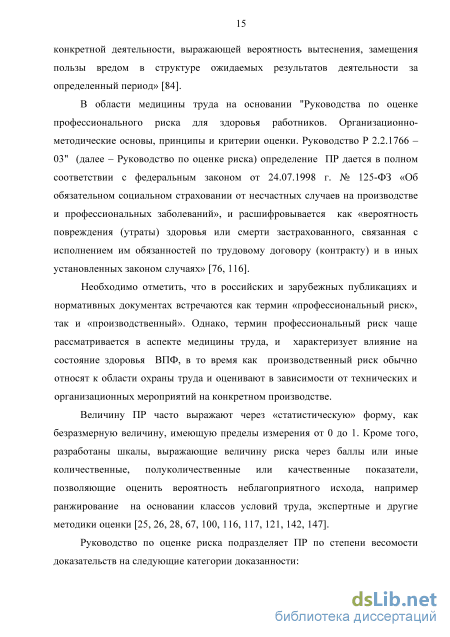 15

конкретной деятельности, выражающей вероятность вытеснения, замещения пользы вредом в структуре ожидаемых результатов деятельности за определенный период» [84].

В области медицины труда на основании "Руководства по оценке профессионального риска для здоровья работников. Организационно-методические основы, принципы и критерии оценки. Руководство Р 2.2.1766 – 03" (далее – Руководство по оценке риска) определение ПР дается в полном соответствии с федеральным законом от 24.07.1998 г. № 125-ФЗ «Об обязательном социальном страховании от несчастных случаев на производстве и профессиональных заболеваний», и расшифровывается как «вероятность повреждения (утраты) здоровья или смерти застрахованного, связанная с исполнением им обязанностей по трудовому договору (контракту) и в иных установленных законом случаях» [76, 116].

Необходимо отметить, что в российских и зарубежных публикациях и нормативных документах встречаются как термин «профессиональный риск», так и «производственный». Однако, термин профессиональный риск чаще рассматривается в аспекте медицины труда, и характеризует влияние на состояние здоровья ВПФ, в то время как производственный риск обычно относят к области охраны труда и оценивают в зависимости от технических и организационных мероприятий на конкретном производстве.

Величину ПР часто выражают через «статистическую» форму, как безразмерную величину, имеющую пределы измерения от 0 до 1. Кроме того, разработаны шкалы, выражающие величину риска через баллы или иные количественные, полуколичественные или качественные показатели, позволяющие оценить вероятность неблагоприятного исхода, например ранжирование на основании классов условий труда, экспертные и другие методики оценки [25, 26, 28, 67, 100, 116, 117, 121, 142, 147].

Руководство по оценке риска подразделяет ПР по степени весомости доказательств на следующие категории доказанности:

dsLib.net
библиотека диссертаций